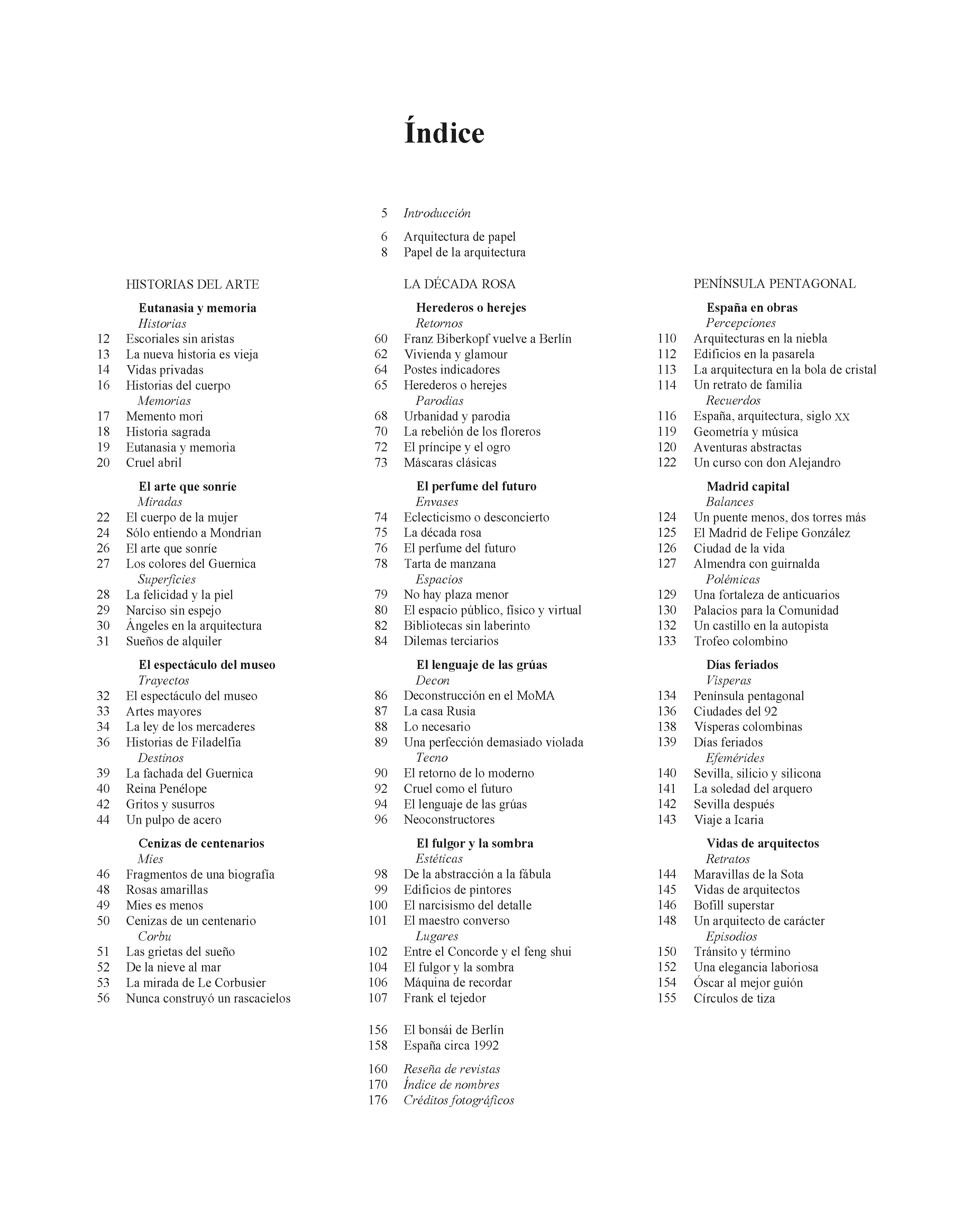 Índice

5 Introducción

6 Arquitectura de papel
8 Papel de la arquitectura

HISTORIAS DEL ARTE

Eutanasia y memoria
Historias
12 Escoriales sin aristas
13 La nueva historia es vieja
14 Vidas privadas
16 Historias del cuerpo
Memorias
17 Memento mori
18 Historia sagrada
19 Eutanasia y memoria
20 Cruel abril

El arte que sonríe
Miradas
22 El cuerpo de la mujer
24 Sólo entiendo a Mondrian
26 El arte que sonríe
27 Los colores del Guernica
Superficies
28 La felicidad y la piel
29 Narciso sin espejo
30 Ángeles en la arquitectura
31 Sueños de alquiler

El espectáculo del museo
Trayectos
32 El espectáculo del museo
33 Artes mayores
34 La ley de los mercaderes
36 Historias de Filadelfia
Destinos
39 La fachada del Guernica
40 Reina Penélope
42 Gritos y susurros
44 Un pulpo de acero

Cenizas de centenarios
Mies
46 Fragmentos de una biografía
48 Rosas amarillas
49 Mies es menos
50 Cenizas de un centenario
Corbu
51 Las grietas del sueño
52 De la nieve al mar
53 La mirada de Le Corbusier
56 Nunca construyó un rascacielos

LA DÉCADA ROSA

Herederos o herejes
Retornos
60 Franz Biberkopf vuelve a Berlín
62 Vivienda y glamour
64 Postes indicadores
65 Herederos o herejes
Parodias
68 Urbanidad y parodia
70 La rebelión de los floreros
72 El príncipe y el ogro
73 Máscaras clásicas

El perfume del futuro
Envases
74 Eclecticismo o desconcierto
75 La década rosa
76 El perfume del futuro
78 Tarta de manzana
Espacios
79 No hay plaza menor
80 El espacio público, físico y virtual
82 Bibliotecas sin laberinto
84 Dilemas terciarios

El lenguaje de las grúas
Decon
86 Deconstrucción en el MoMA
87 La casa Rusia
88 Lo necesario
89 Una perfección demasiado violada
Tecno
90 El retorno de lo moderno
92 Cruel como el futuro
94 El lenguaje de las grúas
96 Neoconstructores

El fulgor y la sombra
Estéticas
98 De la abstracción a la fábula
99 Edificios de pintores
100 El narcisismo del detalle
101 El maestro converso
Lugares
102 Entre el Concorde y el feng shui
104 El fulgor y la sombra
106 Máquina de recordar
107 Frank el tejedor

156 El bonsái de Berlín
158 España circa 1992

160 Reseña de revistas
170 Índice de nombres
176 Créditos fotográficos

PENÍNSULA PENTAGONAL

España en obras
Percepciones
110 Arquitecturas en la niebla
112 Edificios en la pasarela
113 La arquitectura en la bola de cristal
114 Un retrato de familia
Recuerdos
116 España, arquitectura, siglo XX
119 Geometría y música
120 Aventuras abstractas
122 Un curso con don Alejandro

Madrid capital
Balances
124 Un puente menos, dos torres más
125 El Madrid de Felipe González
126 Ciudad de la vida
127 Almendra con guirnalda
Polémicas
129 Una fortaleza de anticuarios
130 Palacios para la Comunidad
132 Un castillo en la autopista
133 Trofeo colombino

Días feriados
Vísperas
134 Península pentagonal
136 Ciudades del 92
138 Vísperas colombinas
139 Días feriados
Efemérides
140 Sevilla, silicio y silicona
141 La soledad del arquero
142 Sevilla después
143 Viaje a Icaria

Vidas de arquitectos
Retratos
144 Maravillas de la Sota
145 Vidas de arquitectos
146 Bofill superstar
148 Un arquitecto de carácter
Episodios
150 Tránsito y término
152 Una elegancia laboriosa
154 Óscar al mejor guión
155 Círculos de tiza